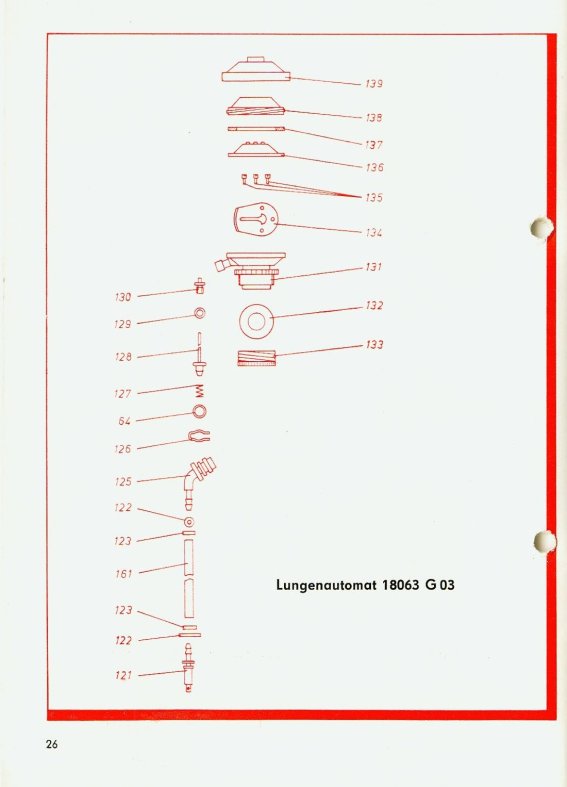 139
138
137
136
135
134
131
132
133
130
129
128
127
64
126
125
122
123
161
123
122
121

Lungenautomat 18063 G 03

26